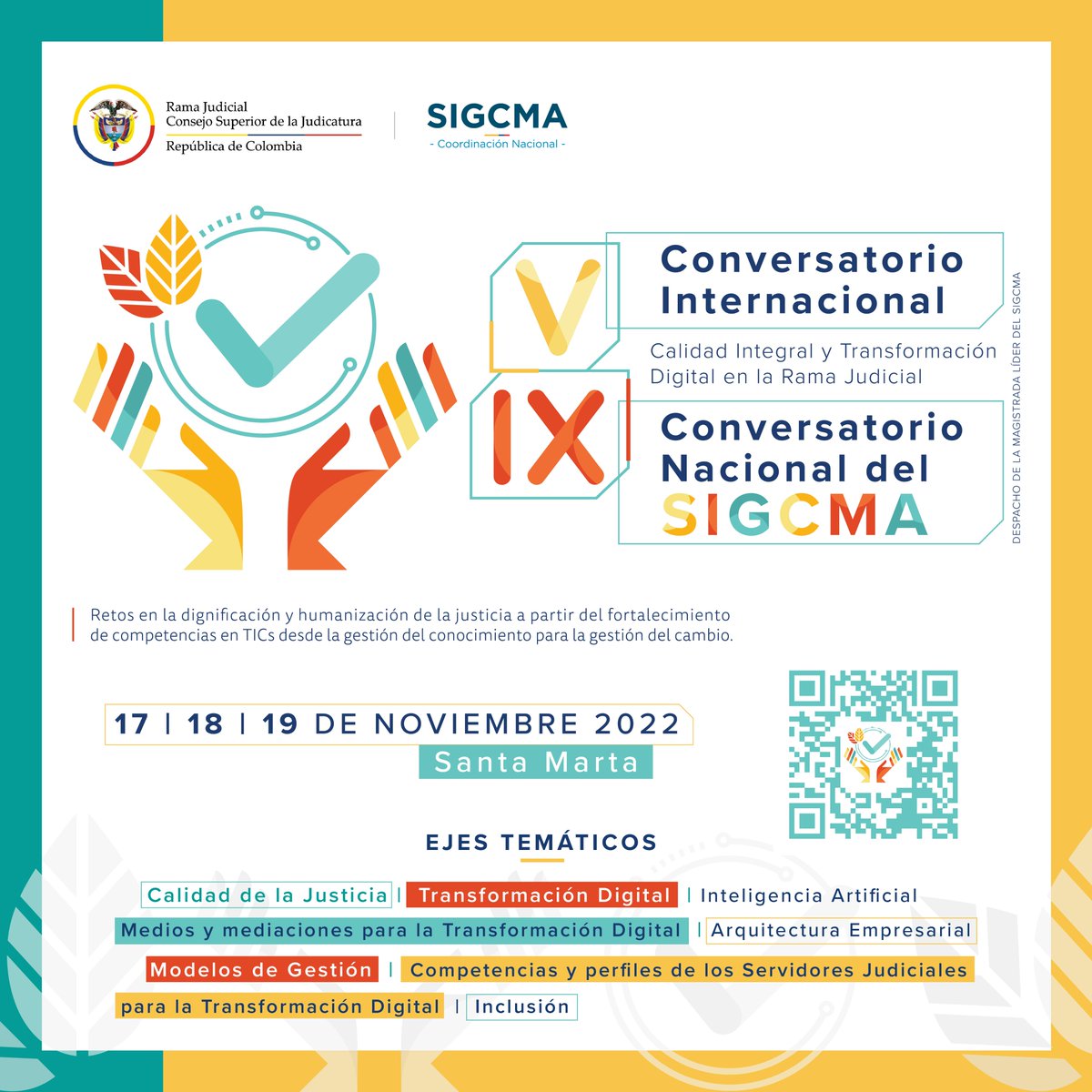 Rama Judicial
Consejo Superior de la Judicatura
República de Colombia

SIGCMA
- Coordinación Nacional -

V
Conversatorio Internacional
Calidad Integral y Transformación Digital en la Rama Judicial

IX
Conversatorio Nacional del SIGCMA

DESPACHO DE LA MAGISTRADA LÍDER DEL SIGCMA

Retos en la dignificación y humanización de la justicia a partir del fortalecimiento de competencias en TICs desde la gestión del conocimiento para la gestión del cambio.

17 | 18 | 19 DE NOVIEMBRE 2022
Santa Marta

EJES TEMÁTICOS

Calidad de la Justicia | Transformación Digital | Inteligencia Artificial
Medios y mediaciones para la Transformación Digital | Arquitectura Empresarial
Modelos de Gestión | Competencias y perfiles de los Servidores Judiciales para la Transformación Digital | Inclusión